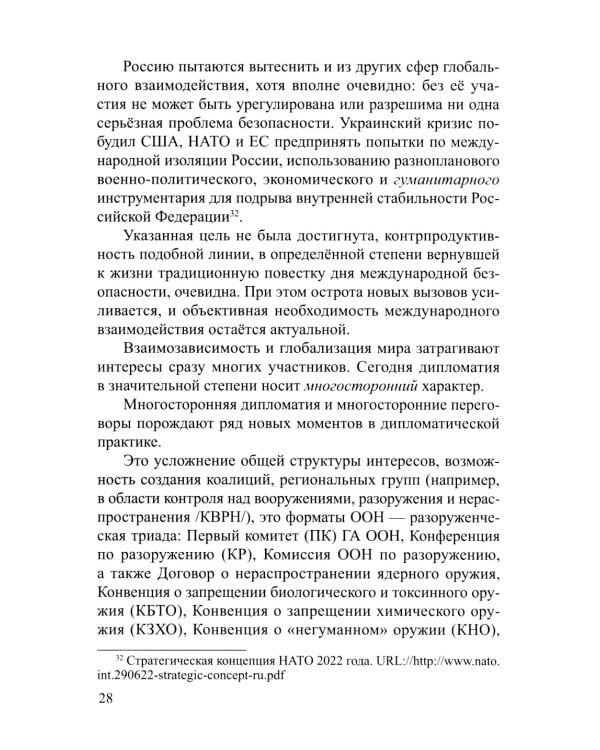 Россию пытаются вытеснить и из других сфер глобального взаимодействия, хотя вполне очевидно: без её участия не может быть урегулирована или разрешима ни одна серьёзная проблема безопасности. Украинский кризис побудил США, НАТО и ЕС предпринять попытки по международной изоляции России, использованию разнопланового военно-политического, экономического и гуманитарного инструментария для подрыва внутренней стабильности Российской Федерации$^{32}$.

Указанная цель не была достигнута, контрпродуктивность подобной линии, в определённой степени вернувшей к жизни традиционную повестку дня международной безопасности, очевидна. При этом острота новых вызовов усиливается, и объективная необходимость международного взаимодействия остаётся актуальной.

Взаимозависимость и глобализация мира затрагивают интересы сразу многих участников. Сегодня дипломатия в значительной степени носит многосторонний характер.

Многосторонняя дипломатия и многосторонние переговоры порождают ряд новых моментов в дипломатической практике.

Это усложнение общей структуры интересов, возможность создания коалиций, региональных групп (например, в области контроля над вооружениями, разоружения и нераспространения /КВРН/), это форматы ООН — разоруженческая триада: Первый комитет (ПК) ГА ООН, Конференция по разоружению (КР), Комиссия ООН по разоружению, а также Договор о нераспространении ядерного оружия, Конвенция о запрещении биологического и токсинного оружия (КБТО), Конвенция о запрещении химического оружия (КЗХО), Конвенция о «негуманном» оружии (КНО),

$^{32}$ Стратегическая концепция НАТО 2022 года. URL://http://www.nato.int.290622-strategic-concept-ru.pdf

28